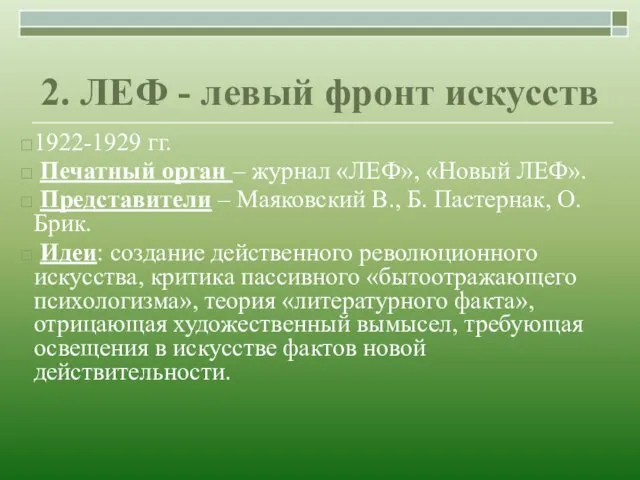 2. ЛЕФ - левый фронт искусств

1922-1929 гг.

Печатный орган – журнал «ЛЕФ», «Новый ЛЕФ».

Представители – Маяковский В., Б. Пастернак, О. Брик.

Идеи: создание действенного революционного искусства, критика пассивного «бытоотражающего психологизма», теория «литературного факта», отрицающая художественный вымысел, требующая освещения в искусстве фактов новой действительности.